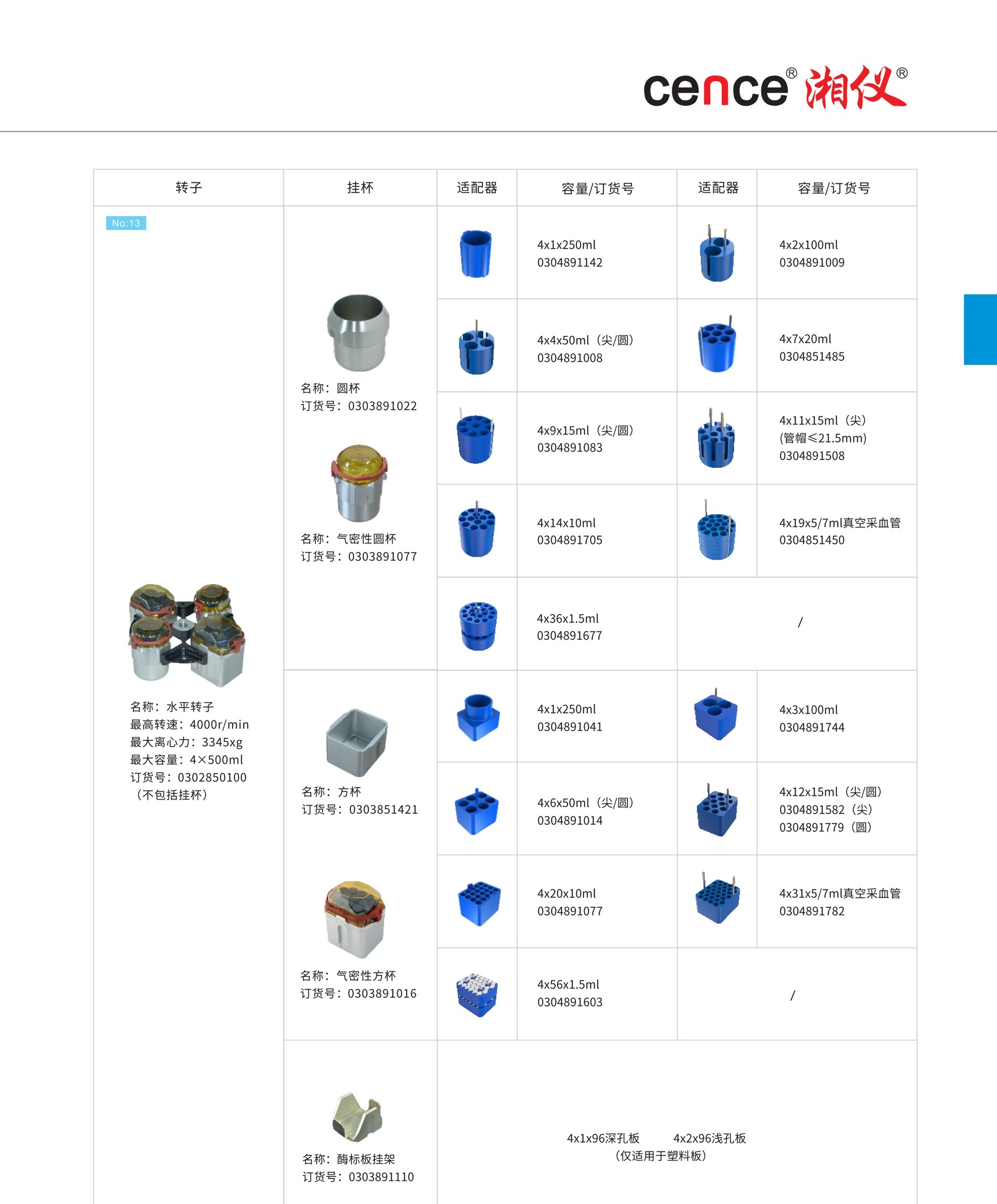 cence® 湘仪®

| 转子 | 挂杯 | 适配器 | 容量/订货号 | 适配器 | 容量/订货号 |
|---|---|---|---|---|---|
| No:13 名称：水平转子 最高转速：4000r/min 最大离心力：3345xg 最大容量：4×500ml 订货号：0302850100 （不包括挂杯） | 名称：圆杯 订货号：0303891022 名称：气密性圆杯 订货号：0303891077 | | 4x1x250ml 0304891142 | | 4x2x100ml 0304891009 |
| | | | 4x4x50ml（尖/圆） 0304891008 | | 4x7x20ml 0304851485 |
| | | | 4x9x15ml（尖/圆） 0304891083 | | 4x11x15ml（尖） (管帽≤21.5mm) 0304891508 |
| | | | 4x14x10ml 0304891705 | | 4x19x5/7ml真空采血管 0304851450 |
| | | | 4x36x1.5ml 0304891677 | / | |
| | 名称：方杯 订货号：0303851421 名称：气密性方杯 订货号：0303891016 | | 4x1x250ml 0304891041 | | 4x3x100ml 0304891744 |
| | | | 4x6x50ml（尖/圆） 0304891014 | | 4x12x15ml（尖/圆） 0304891582（尖） 0304891779（圆） |
| | | | 4x20x10ml 0304891077 | | 4x31x5/7ml真空采血管 0304891782 |
| | | | 4x56x1.5ml 0304891603 | / | |
| | 名称：酶标板挂架 订货号：0303891110 | 4x1x96深孔板 4x2x96浅孔板 （仅适用于塑料板） | | | |